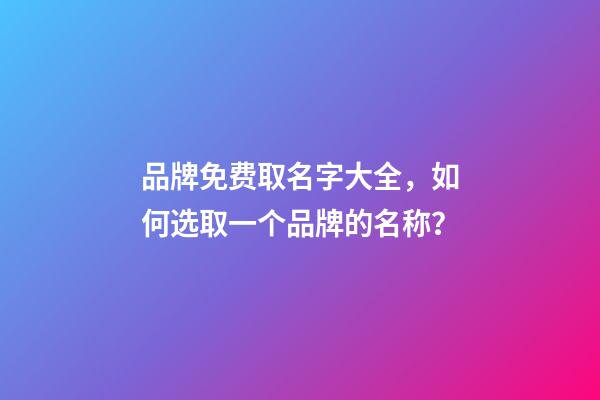 品牌免费取名字大全，如何选取一个品牌的名称?